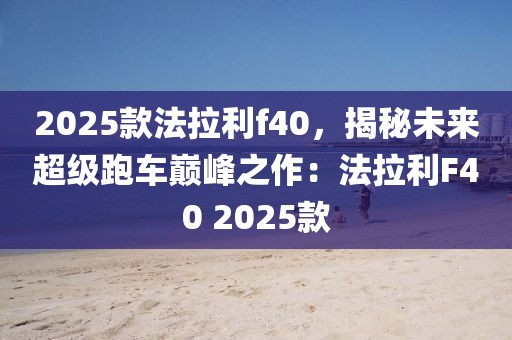 2025款法拉利f40，揭秘未来超级跑车巅峰之作：法拉利F40 2025款